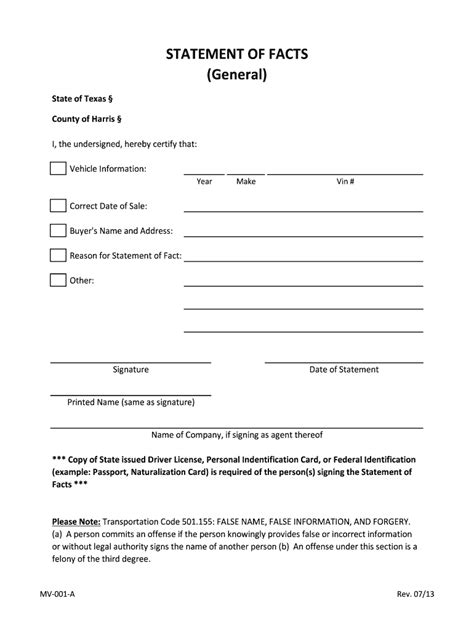 STATEMENT OF FACTS
(General)

State of Texas §

County of Harris §

I, the undersigned, hereby certify that:

Vehicle Information:
Year Make Vin #

Correct Date of Sale:

Buyer's Name and Address:

Reason for Statement of Fact:

Other:

Signature

Date of Statement

Printed Name (same as signature)

Name of Company, if signing as agent thereof

*** Copy of State issued Driver License, Personal Indentification Card, or Federal Identification (example: Passport, Naturalization Card) is required of the person(s) signing the Statement of Facts ***

Please Note: Transportation Code 501.155: FALSE NAME, FALSE INFORMATION, AND FORGERY. (a) A person commits an offense if the person knowingly provides false or incorrect information or without legal authority signs the name of another person (b) An offense under this section is a felony of the third degree.

MV-001-A

Rev. 07/13